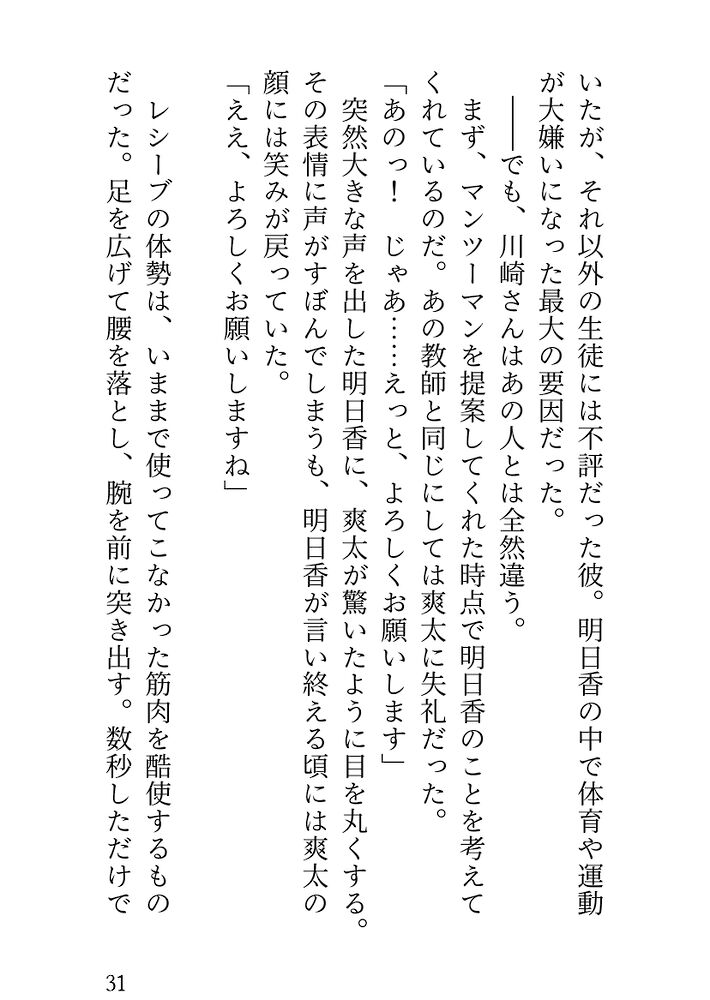 いたが、それ以外の生徒には不評だった彼。明日香の中で体育や運動が大嫌いになった最大の要因だった。

――でも、川崎さんはあの人とは全然違う。

まず、マンツーマンを提案してくれた時点で明日香のことを考えてくれているのだ。あの教師と同じにしては爽太に失礼だった。

「あのっ！　じゃあ……えっと、よろしくお願いします」

突然大きな声を出した明日香に、爽太が驚いたように目を丸くする。その表情に声がすぼんでしまうも、明日香が言い終える頃には爽太の顔には笑みが戻っていた。

「ええ、よろしくお願いしますね」

レシーブの体勢は、いままで使ってこなかった筋肉を酷使するものだった。足を広げて腰を落とし、腕を前に突き出す。数秒しただけで

31